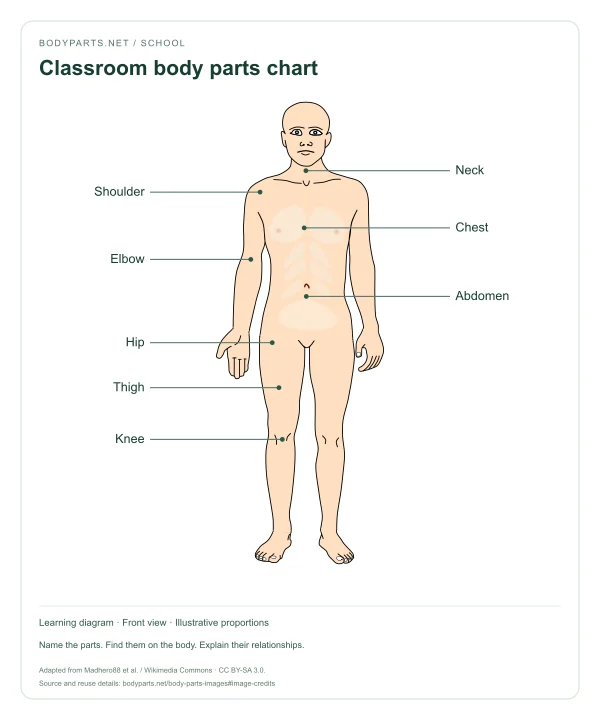 BODYPARTS.NET / SCHOOL

Classroom body parts chart

Shoulder
Elbow
Hip
Thigh
Knee
Neck
Chest
Abdomen

Learning diagram · Front view · Illustrative proportions

Name the parts. Find them on the body. Explain their relationships.

Adapted from Madhero88 et al. / Wikimedia Commons · CC BY-SA 3.0.

Source and reuse details: bodyparts.net/body-parts-images#image-credits